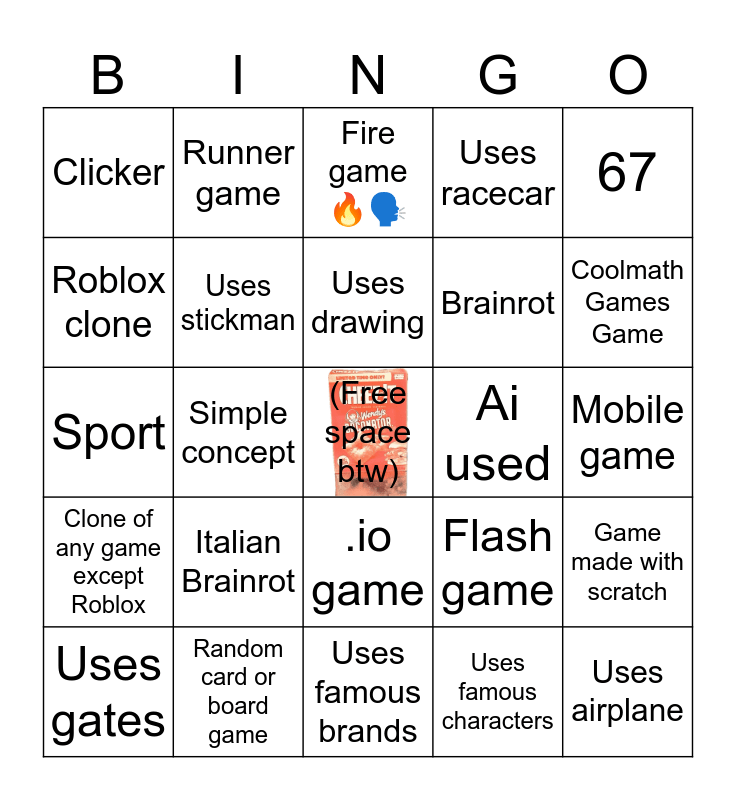 | B | I | N | G | O |
|---|---|---|---|---|
| Clicker | Runner game | Fire game 🔥🗣️ | Uses racecar | 67 |
| Roblox clone | Uses stickman | Uses drawing | Brainrot | Coolmath Games Game |
| Sport | Simple concept | (Free space btw) | Ai used | Mobile game |
| Clone of any game except Roblox | Italian Brainrot | .io game | Flash game | Game made with scratch |
| Uses gates | Random card or board game | Uses famous brands | Uses famous characters | Uses airplane |